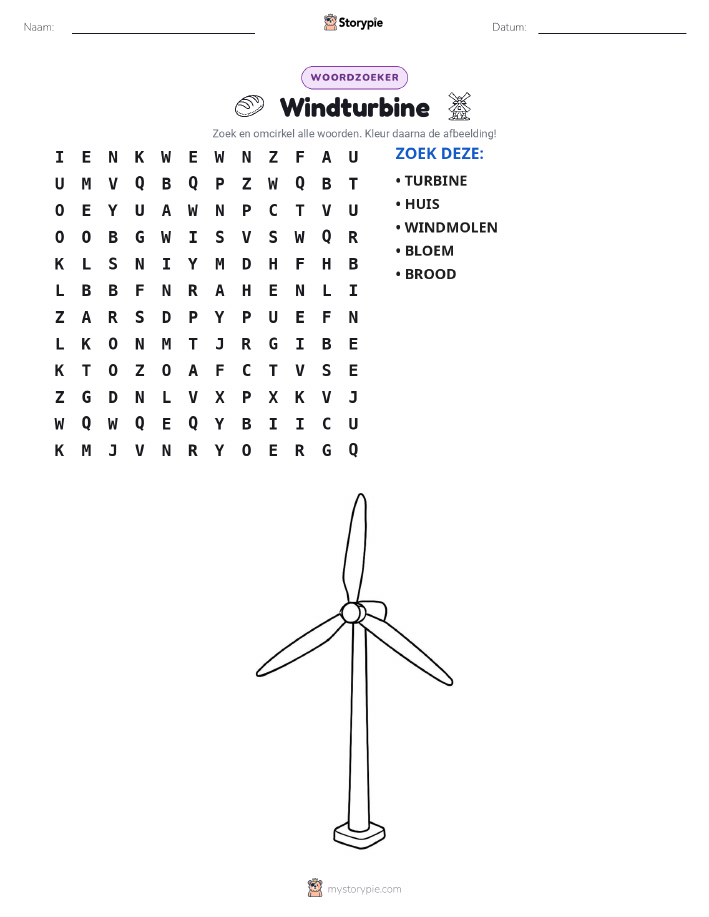 Naam: Storypie Datum:

WOORDZOEKER

Windturbine

Zoek en omcirkel alle woorden. Kleur daarna de afbeelding!

I E N K W E W N Z F A U
U M V Q B Q P Z W Q B T
O E Y U A W N P C T V U
O O B G W I S V S W Q R
K L S N I Y M D H F H B
L B B F N R A H E N L I
Z A R S D P Y P U E F N
L K O N M T J R G I B E
K T O Z O A F C T V S E
Z G D N L V X P X K V J
W Q W Q E Q Y B I I C U
K M J V N R Y O E R G Q

ZOEK DEZE:
• TURBINE
• HUIS
• WINDMOLEN
• BLOEM
• BROOD

mystorypie.com